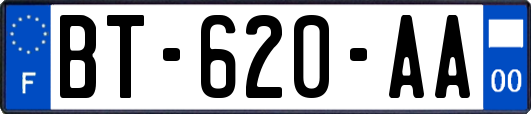 F

BT-620-AA

00